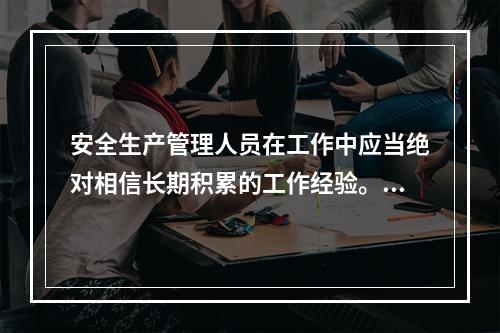 安全生产管理人员在工作中应当绝对相信长期积累的工作经验。...